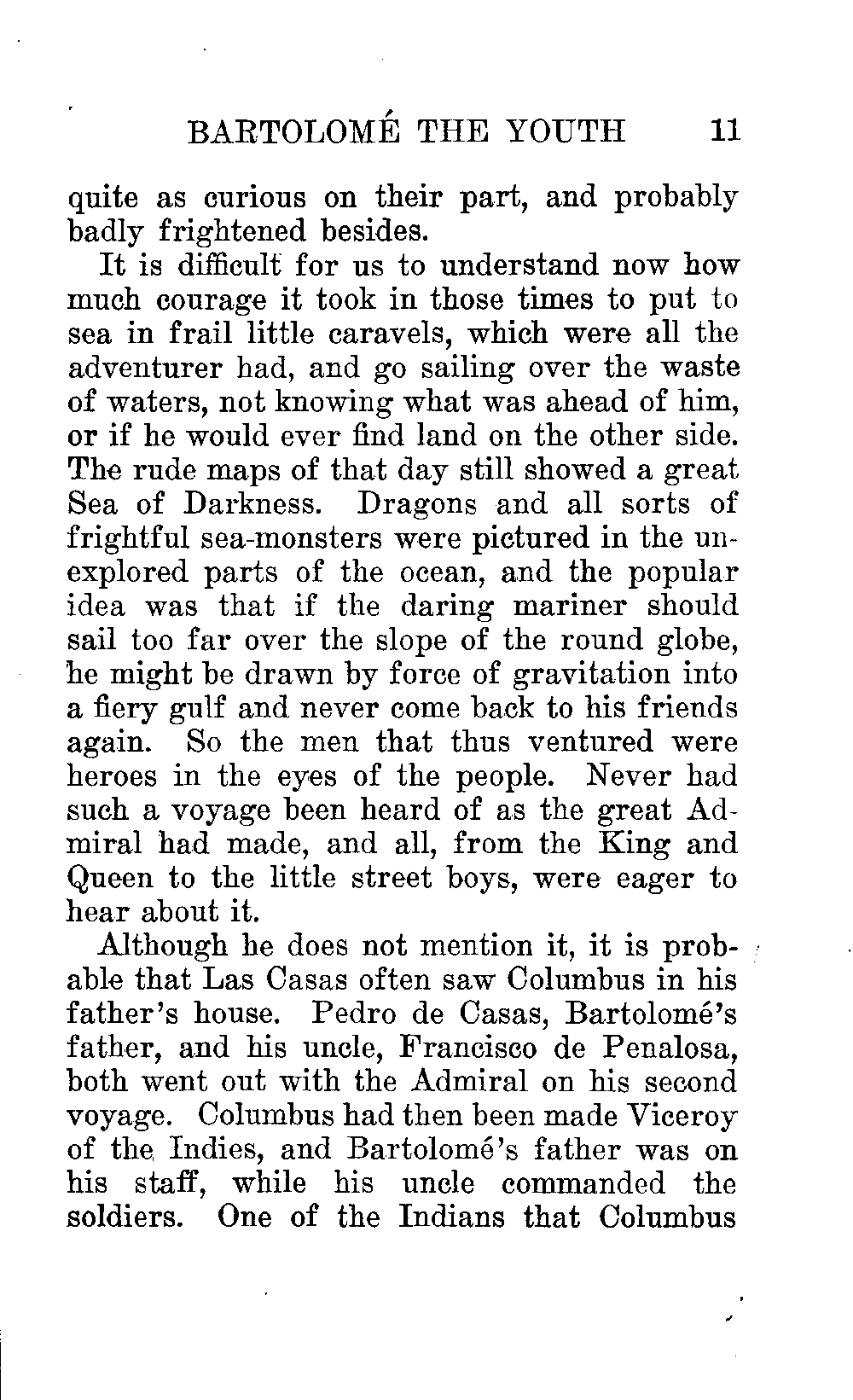 BARTOLOMÉ THE YOUTH 11

quite as curious on their part, and probably badly frightened besides.

It is difficult for us to understand now how much courage it took in those times to put to sea in frail little caravels, which were all the adventurer had, and go sailing over the waste of waters, not knowing what was ahead of him, or if he would ever find land on the other side. The rude maps of that day still showed a great Sea of Darkness. Dragons and all sorts of frightful sea-monsters were pictured in the unexplored parts of the ocean, and the popular idea was that if the daring mariner should sail too far over the slope of the round globe, he might be drawn by force of gravitation into a fiery gulf and never come back to his friends again. So the men that thus ventured were heroes in the eyes of the people. Never had such a voyage been heard of as the great Admiral had made, and all, from the King and Queen to the little street boys, were eager to hear about it.

Although he does not mention it, it is probable that Las Casas often saw Columbus in his father's house. Pedro de Casas, Bartolomé's father, and his uncle, Francisco de Penalosa, both went out with the Admiral on his second voyage. Columbus had then been made Viceroy of the Indies, and Bartolomé's father was on his staff, while his uncle commanded the soldiers. One of the Indians that Columbus